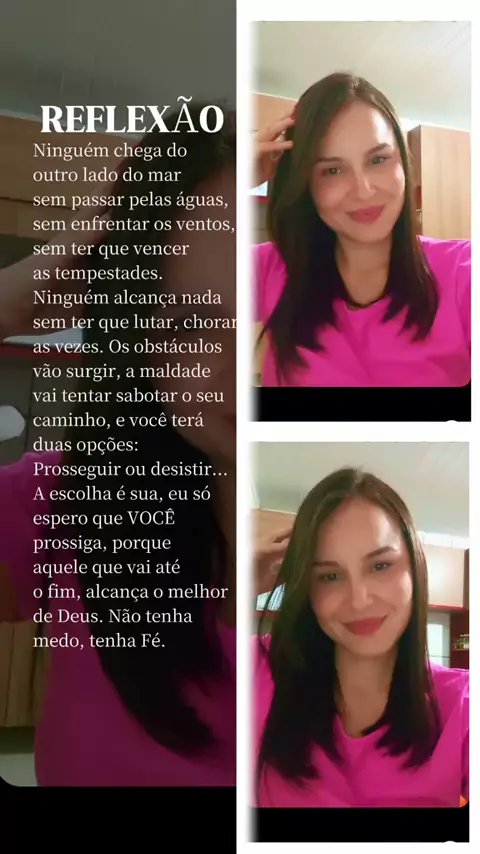 REFLEXÃO

Ninguém chega do outro lado do mar sem passar pelas águas, sem enfrentar os ventos, sem ter que vencer as tempestades. Ninguém alcança nada sem ter que lutar, chorar as vezes. Os obstáculos vão surgir, a maldade vai tentar sabotar o seu caminho, e você terá duas opções: Prosseguir ou desistir... A escolha é sua, eu só espero que VOCÊ prossiga, porque aquele que vai até o fim, alcança o melhor de Deus. Não tenha medo, tenha Fé.